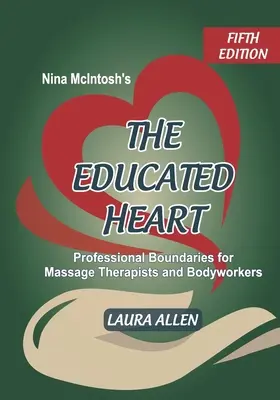 FIFTH EDITION

Nina McIntosh's

THE EDUCATED HEART

Professional Boundaries for Massage Therapists and Bodyworkers

LAURA ALLEN